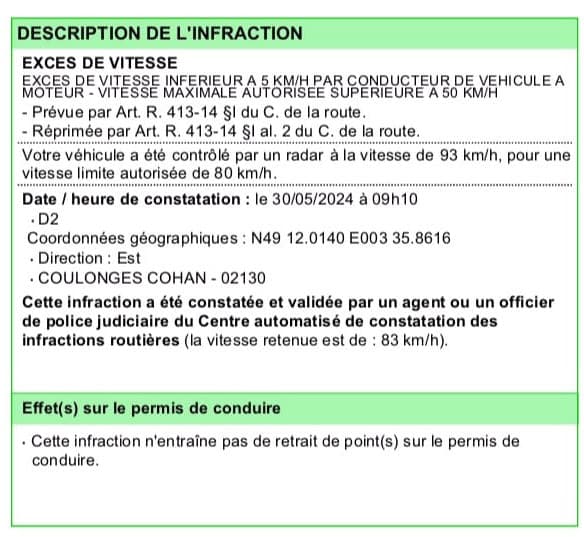 DESCRIPTION DE L'INFRACTION

EXCES DE VITESSE
EXCES DE VITESSE INFERIEUR A 5 KM/H PAR CONDUCTEUR DE VEHICULE A MOTEUR - VITESSE MAXIMALE AUTORISEE SUPERIEURE A 50 KM/H
- Prévue par Art. R. 413-14 §I du C. de la route.
- Réprimée par Art. R. 413-14 §I al. 2 du C. de la route.

Votre véhicule a été contrôlé par un radar à la vitesse de 93 km/h, pour une vitesse limite autorisée de 80 km/h.

Date / heure de constatation : le 30/05/2024 à 09h10
· D2
Coordonnées géographiques : N49 12.0140 E003 35.8616
· Direction : Est
· COULONGES COHAN - 02130
Cette infraction a été constatée et validée par un agent ou un officier de police judiciaire du Centre automatisé de constatation des infractions routières (la vitesse retenue est de : 83 km/h).

Effet(s) sur le permis de conduire

· Cette infraction n'entraîne pas de retrait de point(s) sur le permis de conduire.